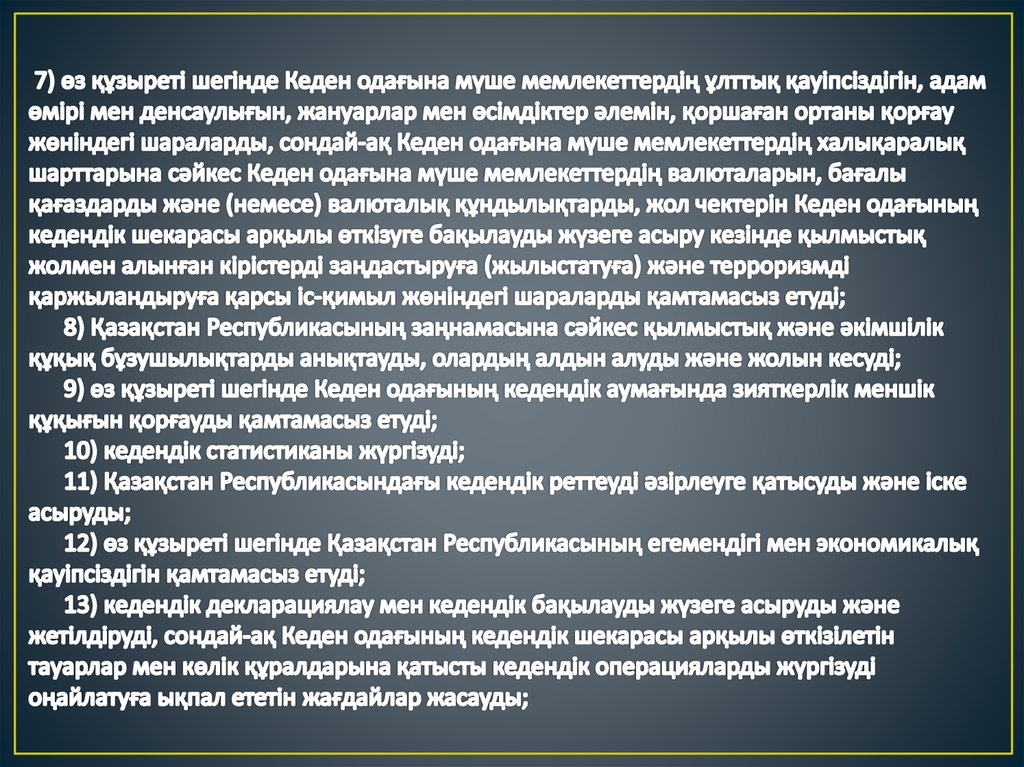 7) өз құзыреті шегінде Кеден одағына мүше мемлекеттердің ұлттық қауіпсіздігін, адам өмірі мен денсаулығын, жануарлар мен өсімдіктер әлемін, қоршаған ортаны қорғау жөніндегі шараларды, сондай-ақ Кеден одағына мүше мемлекеттердің халықаралық шарттарына сәйкес Кеден одағына мүше мемлекеттердің валюталарын, бағалы қағаздарды және (немесе) валюталық құндылықтарды, жол чектерін Кеден одағының кедендік шекарасы арқылы өткізуге бақылауды жүзеге асыру кезінде қылмыстық жолмен алынған кірістерді заңдастыруға (жылыстатуға) және терроризмді қаржыландыруға қарсы іс-қимыл жөніндегі шараларды қамтамасыз етуді;

8) Қазақстан Республикасының заңнамасына сәйкес қылмыстық және әкімшілік құқық бұзушылықтарды анықтауды, олардың алдын алуды және жолын кесуді;

9) өз құзыреті шегінде Кеден одағының кедендік аумағында зияткерлік меншік құқығын қорғауды қамтамасыз етуді;

10) кедендік статистиканы жүргізуді;

11) Қазақстан Республикасындағы кедендік реттеуді әзірлеуге қатысуды және іске асыруды;

12) өз құзыреті шегінде Қазақстан Республикасының егемендігі мен экономикалық қауіпсіздігін қамтамасыз етуді;

13) кедендік декларациялау мен кедендік бақылауды жүзеге асыруды және жетілдіруді, сондай-ақ Кеден одағының кедендік шекарасы арқылы өткізілетін тауарлар мен көлік құралдарына қатысты кедендік операцияларды жүргізуді оңайлатуға ықпал ететін жағдайлар жасауды;